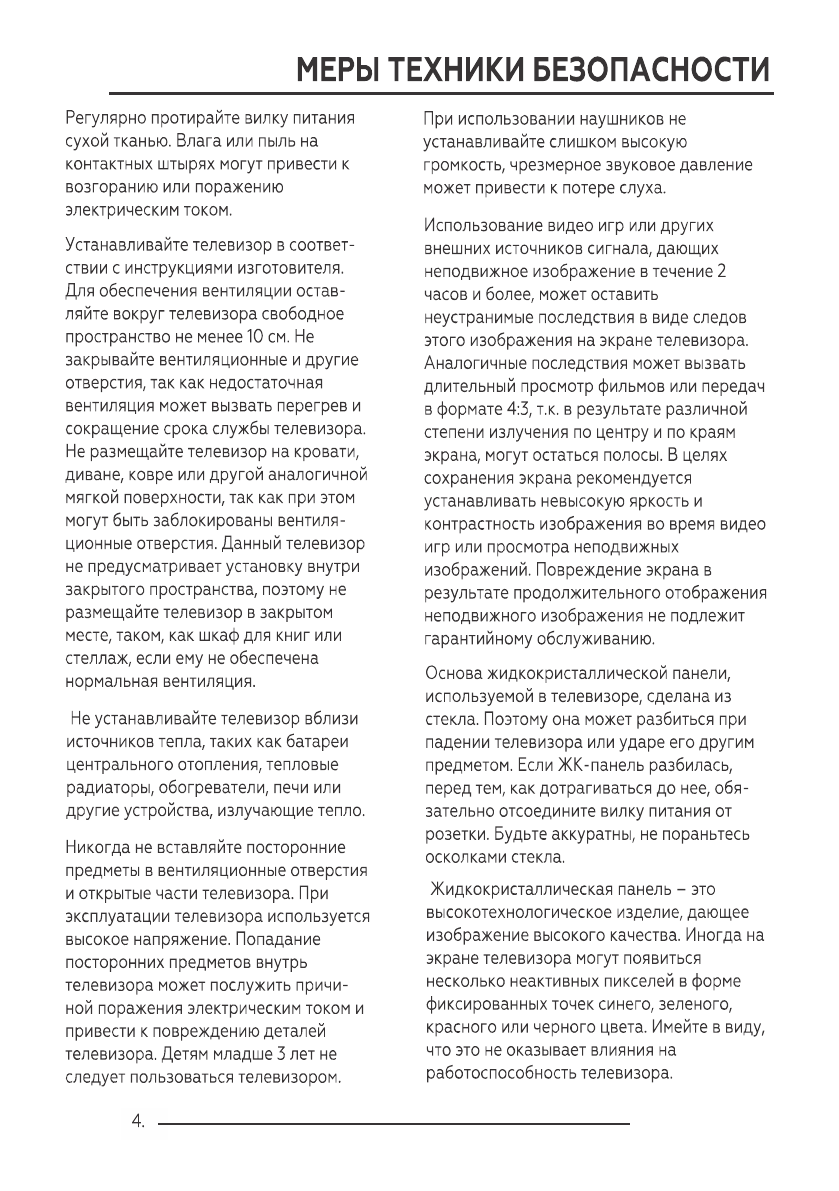 МЕРЫ ТЕХНИКИ БЕЗОПАСНОСТИ

Регулярно протирайте вилку питания сухой тканью. Влага или пыль на контактных штырях могут привести к возгоранию или поражению электрическим током.

Устанавливайте телевизор в соответствии с инструкциями изготовителя. Для обеспечения вентиляции оставляйте вокруг телевизора свободное пространство не менее 10 см. Не закрывайте вентиляционные и другие отверстия, так как недостаточная вентиляция может вызвать перегрев и сокращение срока службы телевизора. Не размещайте телевизор на кровати, диване, ковре или другой аналогичной мягкой поверхности, так как при этом могут быть заблокированы вентиляционные отверстия. Данный телевизор не предусматривает установку внутри закрытого пространства, поэтому не размещайте телевизор в закрытом месте, таком, как шкаф для книг или стеллаж, если ему не обеспечена нормальная вентиляция.

Не устанавливайте телевизор вблизи источников тепла, таких как батареи центрального отопления, тепловые радиаторы, обогреватели, печи или другие устройства, излучающие тепло.

Никогда не вставляйте посторонние предметы в вентиляционные отверстия и открытые части телевизора. При эксплуатации телевизора используется высокое напряжение. Попадание посторонних предметов внутрь телевизора может послужить причиной поражения электрическим током и привести к повреждению деталей телевизора. Детям младше 3 лет не следует пользоваться телевизором.

При использовании наушников не устанавливайте слишком высокую громкость, чрезмерное звуковое давление может привести к потере слуха.

Использование видео игр или других внешних источников сигнала, дающих неподвижное изображение в течение 2 часов и более, может оставить неустранимые последствия в виде следов этого изображения на экране телевизора. Аналогичные последствия может вызвать длительный просмотр фильмов или передач в формате 4:3, т.к. в результате различной степени излучения по центру и по краям экрана, могут остаться полосы. В целях сохранения экрана рекомендуется устанавливать невысокую яркость и контрастность изображения во время видео игр или просмотра неподвижных изображений. Повреждение экрана в результате продолжительного отображения неподвижного изображения не подлежит гарантийному обслуживанию.

Основа жидкокристаллической панели, используемой в телевизоре, сделана из стекла. Поэтому она может разбиться при падении телевизора или ударе его другим предметом. Если ЖК-панель разбилась, перед тем, как дотрагиваться до нее, обязательно отсоедините вилку питания от розетки. Будьте аккуратны, не пораньтесь осколками стекла.

Жидкокристаллическая панель – это высокотехнологическое изделие, дающее изображение высокого качества. Иногда на экране телевизора могут появиться несколько неактивных пикселей в форме фиксированных точек синего, зеленого, красного или черного цвета. Имейте в виду, что это не оказывает влияния на работоспособность телевизора.

4.